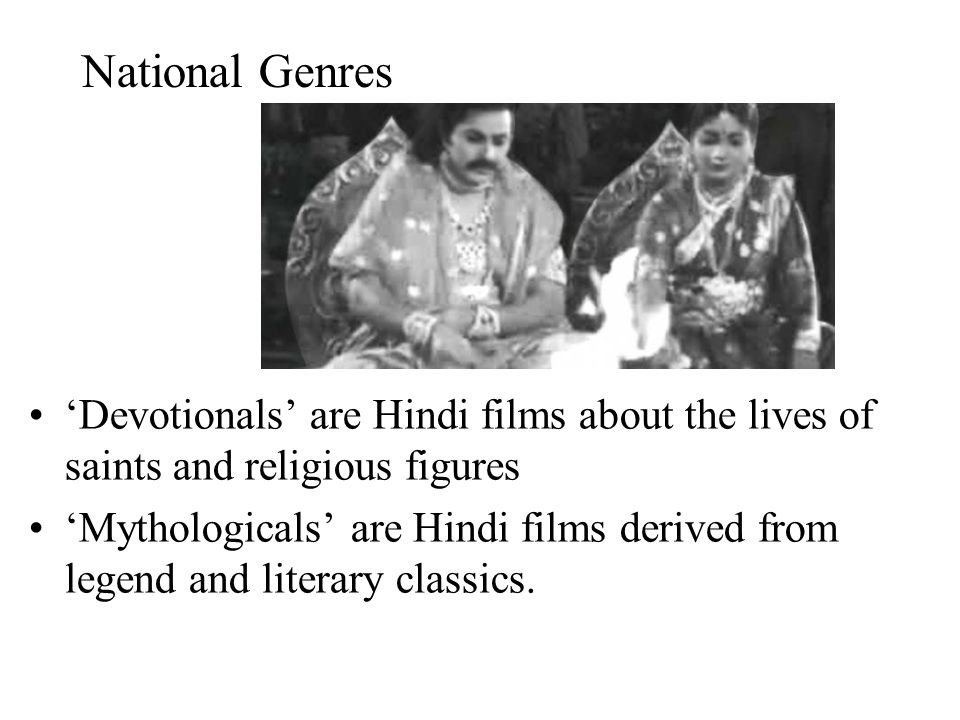 National Genres

• ‘Devotionals’ are Hindi films about the lives of saints and religious figures
• ‘Mythologicals’ are Hindi films derived from legend and literary classics.